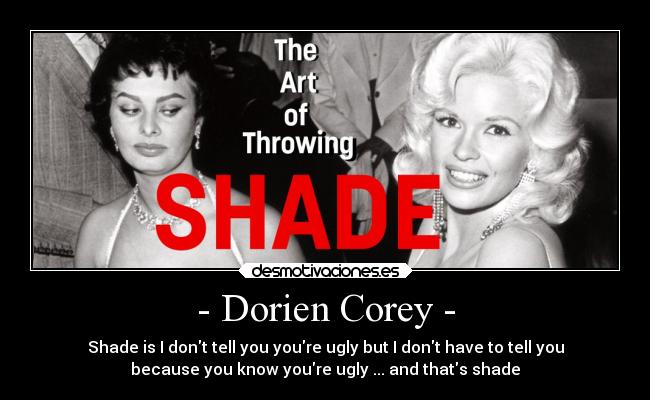 The Art of Throwing

SHADE

desmotivaciones.es

- Dorien Corey -

Shade is I don't tell you you're ugly but I don't have to tell you because you know you're ugly ... and that's shade